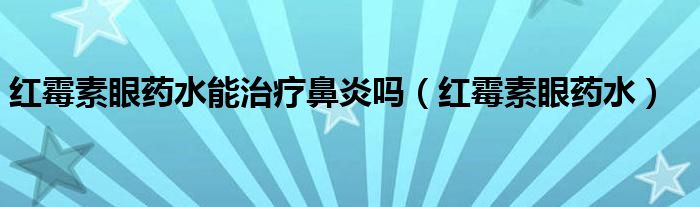 红霉素眼药水能治疗鼻炎吗（红霉素眼药水）